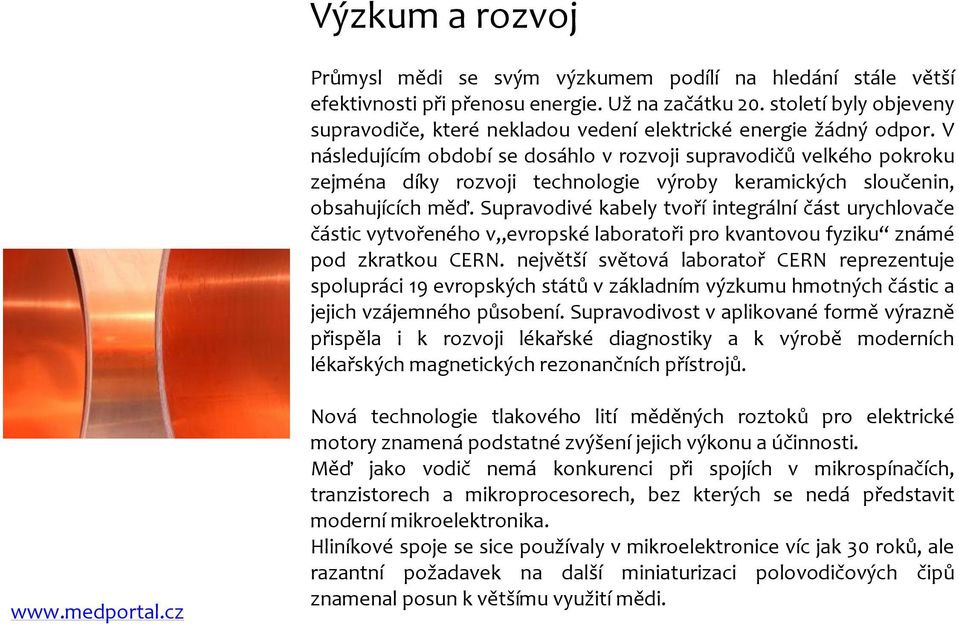 Výzkum a rozvoj

Průmysl mědi se svým výzkumem podílí na hledání stále větší efektivnosti při přenosu energie. Už na začátku 20. století byly objeveny supravodiče, které nekladou vedení elektrické energie žádný odpor. V následujícím období se dosáhlo v rozvoji supravodičů velkého pokroku zejména díky rozvoji technologie výroby keramických sloučenin, obsahujících měď. Supravodivé kabely tvoří integrální část urychlovače částic vytvořeného v„evropské laboratoři pro kvantovou fyziku“ známé pod zkratkou CERN. největší světová laboratoř CERN reprezentuje spolupráci 19 evropských států v základním výzkumu hmotných částic a jejich vzájemného působení. Supravodivost v aplikované formě výrazně přispěla i k rozvoji lékařské diagnostiky a k výrobě moderních lékařských magnetických rezonančních přístrojů.

Nová technologie tlakového lití měděných roztoků pro elektrické motory znamená podstatné zvýšení jejich výkonu a účinnosti.
Měď jako vodič nemá konkurenci při spojích v mikrospínačích, tranzistorech a mikroprocesorech, bez kterých se nedá představit moderní mikroelektronika.
Hliníkové spoje se sice používaly v mikroelektronice víc jak 30 roků, ale razantní požadavek na další miniaturizaci polovodičových čipů znamenal posun k většímu využití mědi.

www.medportal.cz